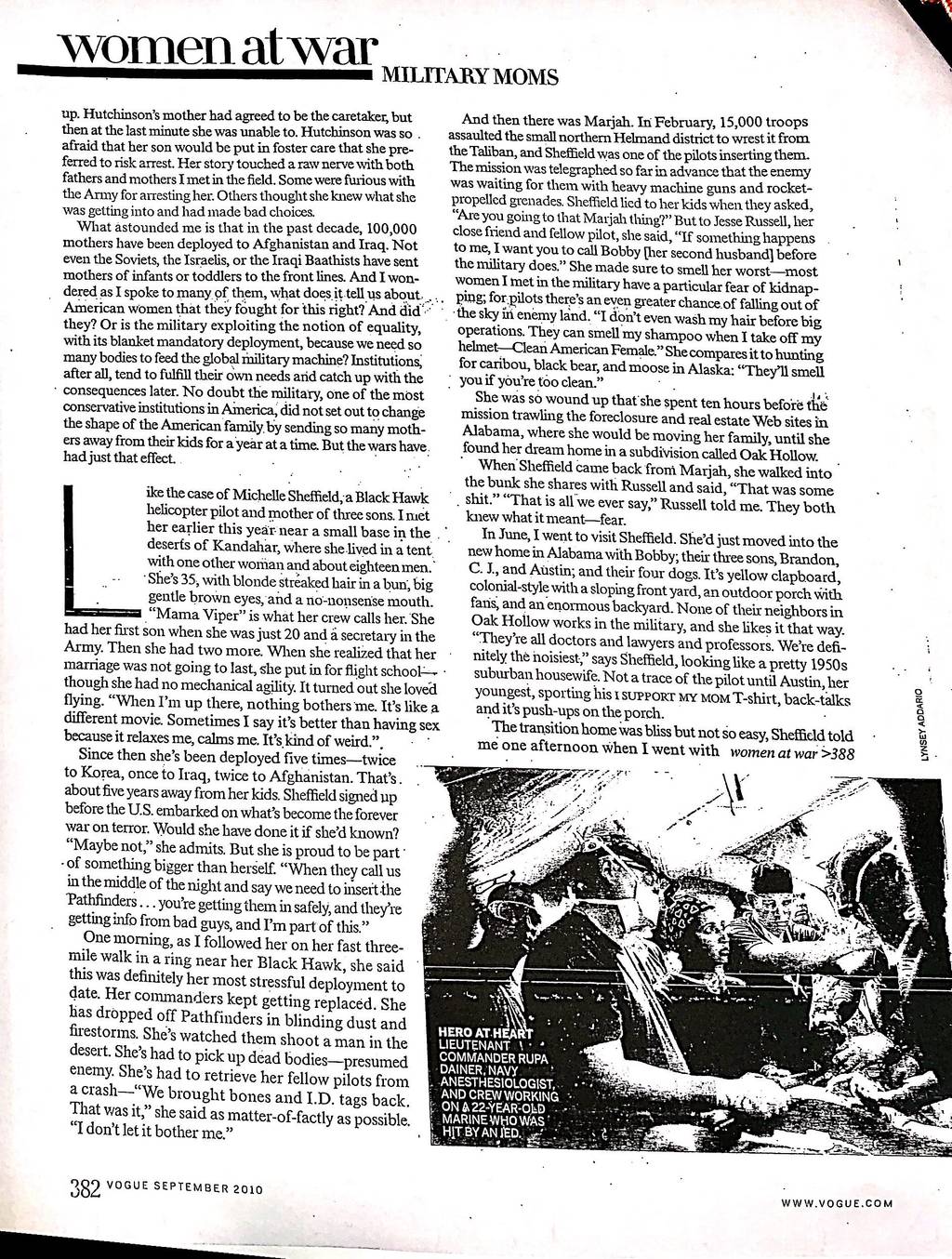 women at war
MILITARY MOMS

up. Hutchinson's mother had agreed to be the caretaker, but then at the last minute she was unable to. Hutchinson was so afraid that her son would be put in foster care that she preferred to risk arrest. Her story touched a raw nerve with both fathers and mothers I met in the field. Some were furious with the Army for arresting her. Others thought she knew what she was getting into and had made bad choices.

What astounded me is that in the past decade, 100,000 mothers have been deployed to Afghanistan and Iraq. Not even the Soviets, the Israelis, or the Iraqi Baathists have sent mothers of infants or toddlers to the front lines. And I wondered as I spoke to many of them, what does it tell us about American women that they fought for this right? And did they? Or is the military exploiting the notion of equality, with its blanket mandatory deployment, because we need so many bodies to feed the global military machine? Institutions, after all, tend to fulfill their own needs and catch up with the consequences later. No doubt the military, one of the most conservative institutions in America, did not set out to change the shape of the American family by sending so many mothers away from their kids for a year at a time. But the wars have had just that effect.

Like the case of Michelle Sheffield, a Black Hawk helicopter pilot and mother of three sons. I met her earlier this year near a small base in the deserts of Kandahar, where she lived in a tent with one other woman and about eighteen men. She's 35, with blonde streaked hair in a bun, big gentle brown eyes, and a no-nonsense mouth. "Mama Viper" is what her crew calls her. She had her first son when she was just 20 and a secretary in the Army. Then she had two more. When she realized that her marriage was not going to last, she put in for flight school—though she had no mechanical agility. It turned out she loved flying. "When I'm up there, nothing bothers me. It's like a different movie. Sometimes I say it's better than having sex because it relaxes me, calms me. It's kind of weird."

Since then she's been deployed five times—twice to Korea, once to Iraq, twice to Afghanistan. That's about five years away from her kids. Sheffield signed up before the U.S. embarked on what's become the forever war on terror. Would she have done it if she'd known? "Maybe not," she admits. But she is proud to be part of something bigger than herself. "When they call us in the middle of the night and say we need to insert the Pathfinders . . . you're getting them in safely, and they're getting info from bad guys, and I'm part of this."

One morning, as I followed her on her fast three-mile walk in a ring near her Black Hawk, she said this was definitely her most stressful deployment to date. Her commanders kept getting replaced. She has dropped off Pathfinders in blinding dust and firestorms. She's watched them shoot a man in the desert. She's had to pick up dead bodies—presumed enemy. She's had to retrieve her fellow pilots from a crash—"We brought bones and I.D. tags back. That was it," she said as matter-of-factly as possible. "I don't let it bother me."

And then there was Marjah. In February, 15,000 troops assaulted the small northern Helmand district to wrest it from the Taliban, and Sheffield was one of the pilots inserting them. The mission was telegraphed so far in advance that the enemy was waiting for them with heavy machine guns and rocket-propelled grenades. Sheffield lied to her kids when they asked, "Are you going to that Marjah thing?" But to Jesse Russell, her close friend and fellow pilot, she said, "If something happens to me, I want you to call Bobby [her second husband] before the military does." She made sure to smell her worst—most women I met in the military have a particular fear of kidnapping; for pilots there's an even greater chance of falling out of the sky in enemy land. "I don't even wash my hair before big operations. They can smell my shampoo when I take off my helmet—Clean American Female." She compares it to hunting for caribou, black bear, and moose in Alaska: "They'll smell you if you're too clean."

She was so wound up that she spent ten hours before the mission trawling the foreclosure and real estate Web sites in Alabama, where she would be moving her family, until she found her dream home in a subdivision called Oak Hollow.

When Sheffield came back from Marjah, she walked into the bunk she shares with Russell and said, "That was some shit." "That is all we ever say," Russell told me. They both knew what it meant—fear.

In June, I went to visit Sheffield. She'd just moved into the new home in Alabama with Bobby; their three sons, Brandon, C. J., and Austin; and their four dogs. It's yellow clapboard, colonial-style with a sloping front yard, an outdoor porch with fans, and an enormous backyard. None of their neighbors in Oak Hollow works in the military, and she likes it that way. "They're all doctors and lawyers and professors. We're definitely the noisiest," says Sheffield, looking like a pretty 1950s suburban housewife. Not a trace of the pilot until Austin, her youngest, sporting his I SUPPORT MY MOM T-shirt, back-talks and it's push-ups on the porch.

The transition home was bliss but not so easy, Sheffield told me one afternoon when I went with women at war >388

LYNSEY ADDARIO

HERO AT HEART
LIEUTENANT COMMANDER RUPA DAINER, NAVY ANESTHESIOLOGIST, AND CREW WORKING ON A 22-YEAR-OLD MARINE WHO WAS HIT BY AN IED.

382 VOGUE SEPTEMBER 2010

WWW.VOGUE.COM